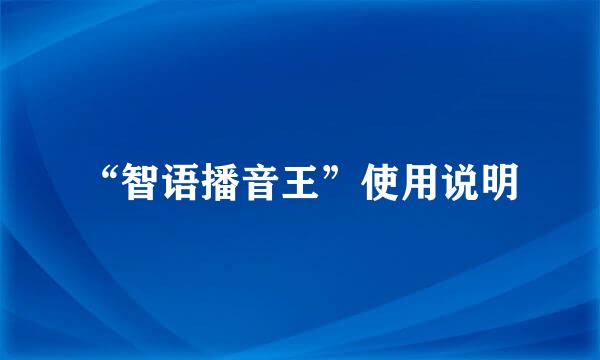 “智语播音王”使用说明